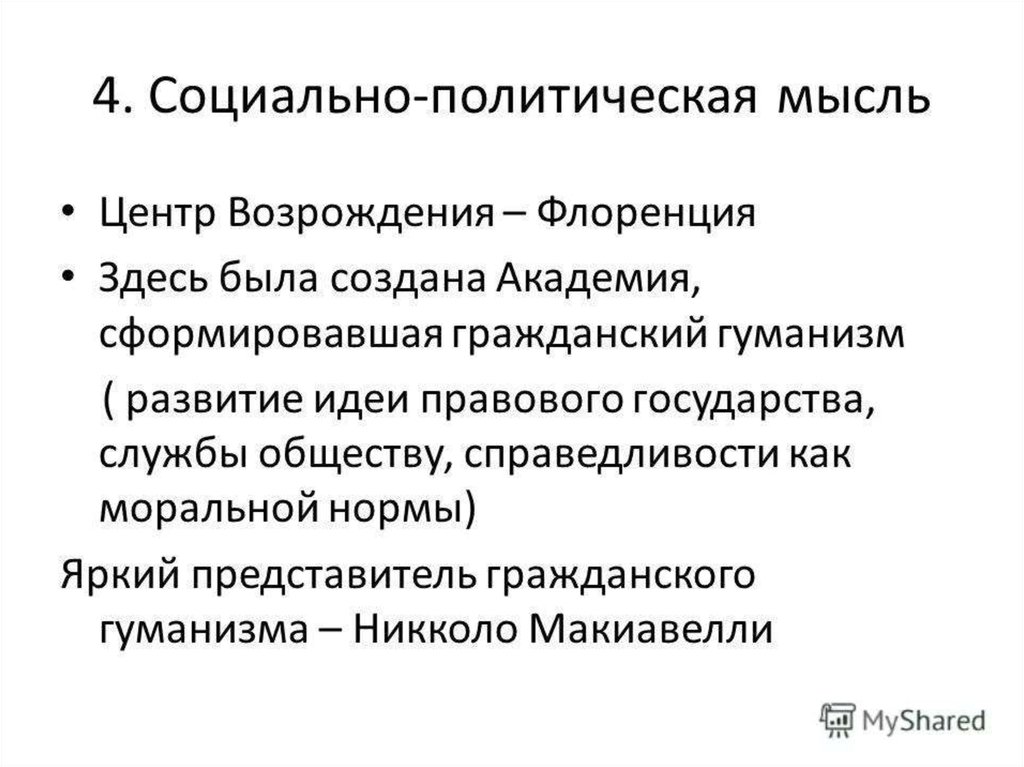 4. Социально-политическая мысль

• Центр Возрождения – Флоренция
• Здесь была создана Академия, сформировавшая гражданский гуманизм

( развитие идеи правового государства, службы обществу, справедливости как моральной нормы)

Яркий представитель гражданского гуманизма – Никколо Макиавелли

MyShared